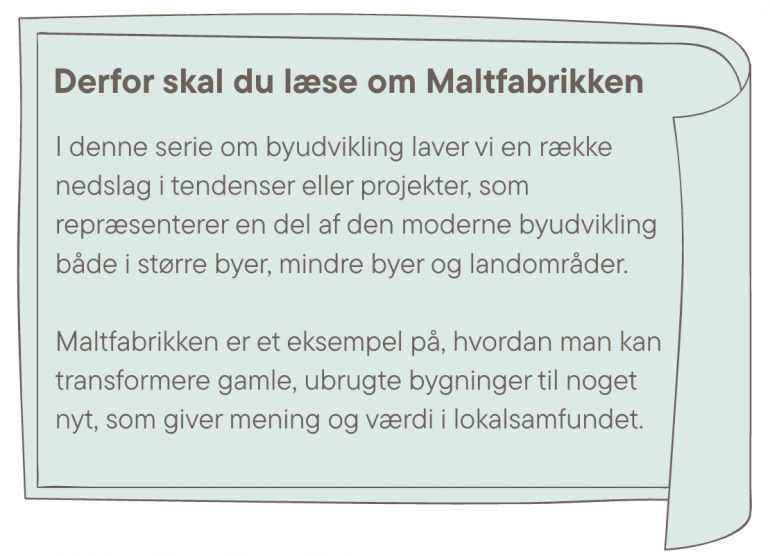 Derfor skal du læse om Maltfabrikken

I denne serie om byudvikling laver vi en række nedslag i tendenser eller projekter, som repræsenterer en del af den moderne byudvikling både i større byer, mindre byer og landområder.

Maltfabrikken er et eksempel på, hvordan man kan transformere gamle, ubrugte bygninger til noget nyt, som giver mening og værdi i lokalsamfundet.